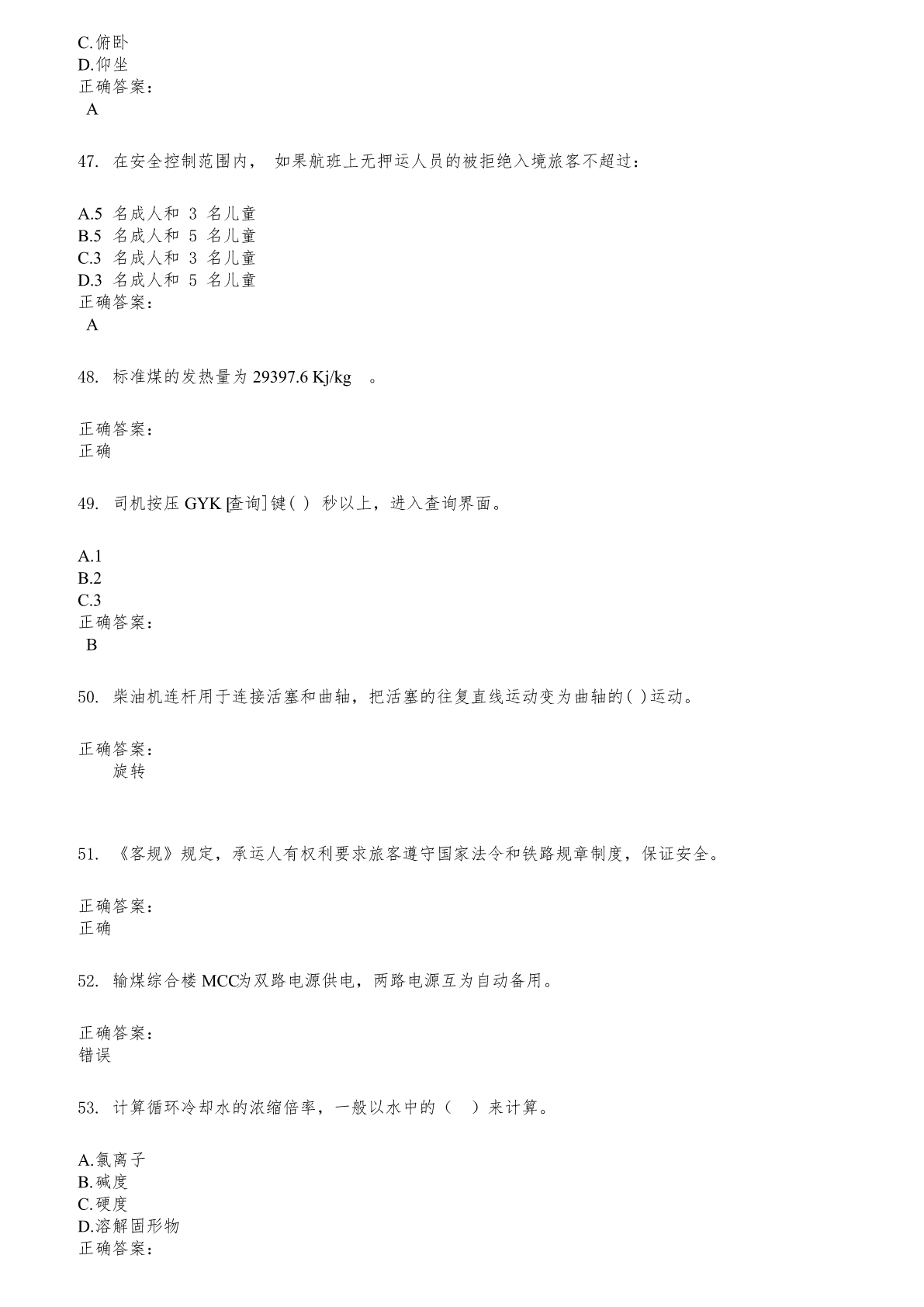 C.俯卧
D.仰坐
正确答案：
A

47. 在安全控制范围内， 如果航班上无押运人员的被拒绝入境旅客不超过：

A.5 名成人和 3 名儿童
B.5 名成人和 5 名儿童
C.3 名成人和 3 名儿童
D.3 名成人和 5 名儿童
正确答案：
A

48. 标准煤的发热量为 29397.6 Kj/kg 。

正确答案：
正确

49. 司机按压 GYK [查询] 键( ) 秒以上，进入查询界面。

A.1
B.2
C.3
正确答案：
B

50. 柴油机连杆用于连接活塞和曲轴，把活塞的往复直线运动变为曲轴的( )运动。

正确答案：
旋转

51. 《客规》规定，承运人有权利要求旅客遵守国家法令和铁路规章制度，保证安全。

正确答案：
正确

52. 输煤综合楼 MCC为双路电源供电，两路电源互为自动备用。

正确答案：
错误

53. 计算循环冷却水的浓缩倍率，一般以水中的（ ）来计算。

A.氯离子
B.碱度
C.硬度
D.溶解固形物
正确答案：